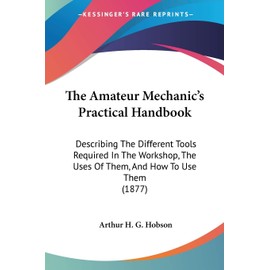 KESSINGER'S RARE REPRINTS

The Amateur Mechanic's Practical Handbook

Describing The Different Tools Required In The Workshop, The Uses Of Them, And How To Use Them
(1877)

Arthur H. G. Hobson